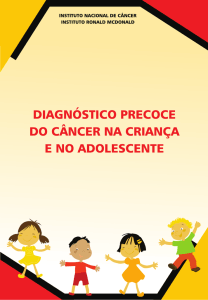 INSTITUTO NACIONAL DE CÂNCER
INSTITUTO RONALD MCDONALD

DIAGNÓSTICO PRECOCE DO CÂNCER NA CRIANÇA E NO ADOLESCENTE